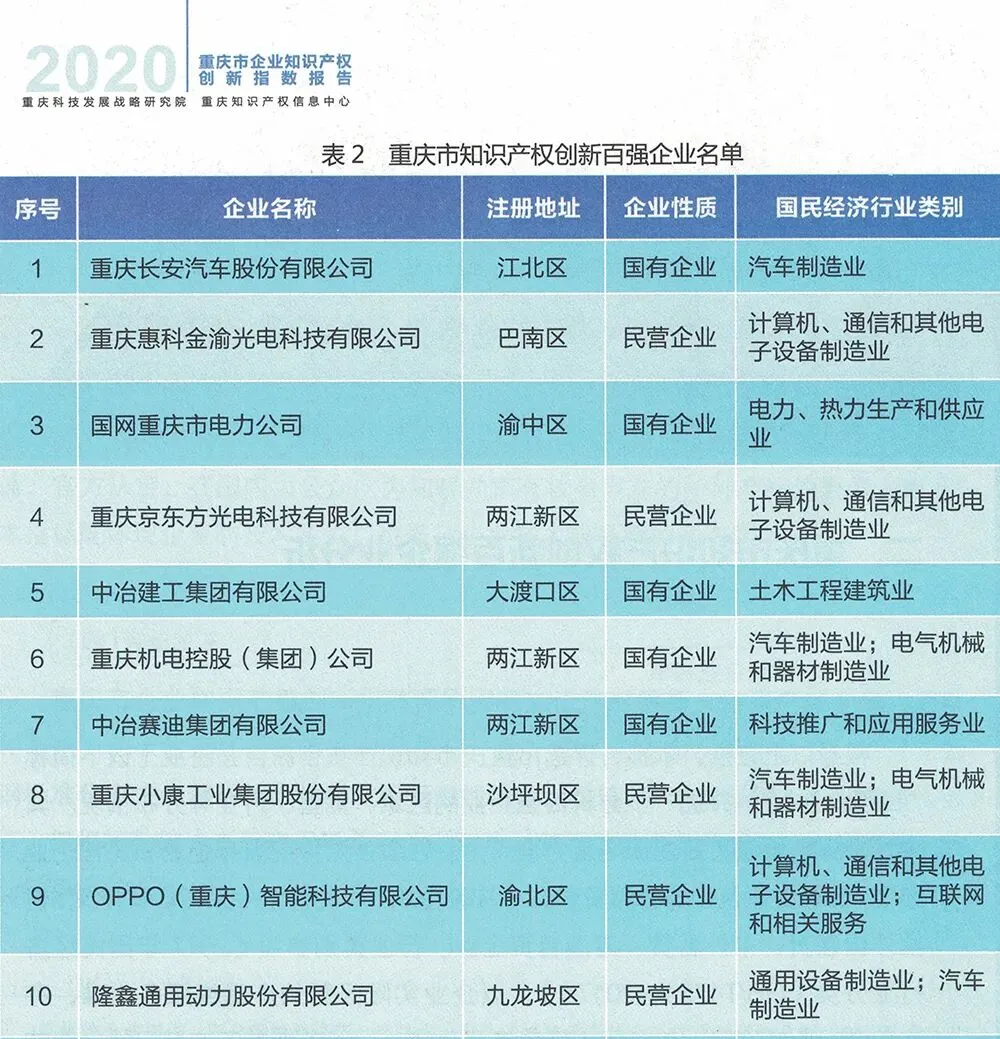 2020 重庆市企业知识产权创新指数报告

重庆科技发展战略研究院 重庆知识产权信息中心

表 2 重庆市知识产权创新百强企业名单

| 序号 | 企业名称 | 注册地址 | 企业性质 | 国民经济行业类别 |
|---|---|---|---|---|
| 1 | 重庆长安汽车股份有限公司 | 江北区 | 国有企业 | 汽车制造业 |
| 2 | 重庆惠科金渝光电科技有限公司 | 巴南区 | 民营企业 | 计算机、通信和其他电子设备制造业 |
| 3 | 国网重庆市电力公司 | 渝中区 | 国有企业 | 电力、热力生产和供应业 |
| 4 | 重庆京东方光电科技有限公司 | 两江新区 | 民营企业 | 计算机、通信和其他电子设备制造业 |
| 5 | 中冶建工集团有限公司 | 大渡口区 | 国有企业 | 土木工程建筑业 |
| 6 | 重庆机电控股（集团）公司 | 两江新区 | 国有企业 | 汽车制造业；电气机械和器材制造业 |
| 7 | 中冶赛迪集团有限公司 | 两江新区 | 国有企业 | 科技推广和应用服务业 |
| 8 | 重庆小康工业集团股份有限公司 | 沙坪坝区 | 民营企业 | 汽车制造业；电气机械和器材制造业 |
| 9 | OPPO（重庆）智能科技有限公司 | 渝北区 | 民营企业 | 计算机、通信和其他电子设备制造业；互联网和相关服务 |
| 10 | 隆鑫通用动力股份有限公司 | 九龙坡区 | 民营企业 | 通用设备制造业；汽车制造业 |